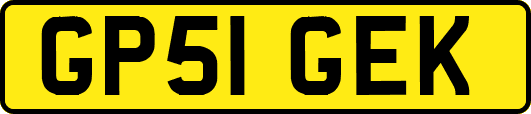 GP51 GEK